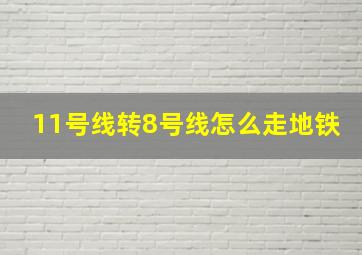 11号线转8号线怎么走地铁